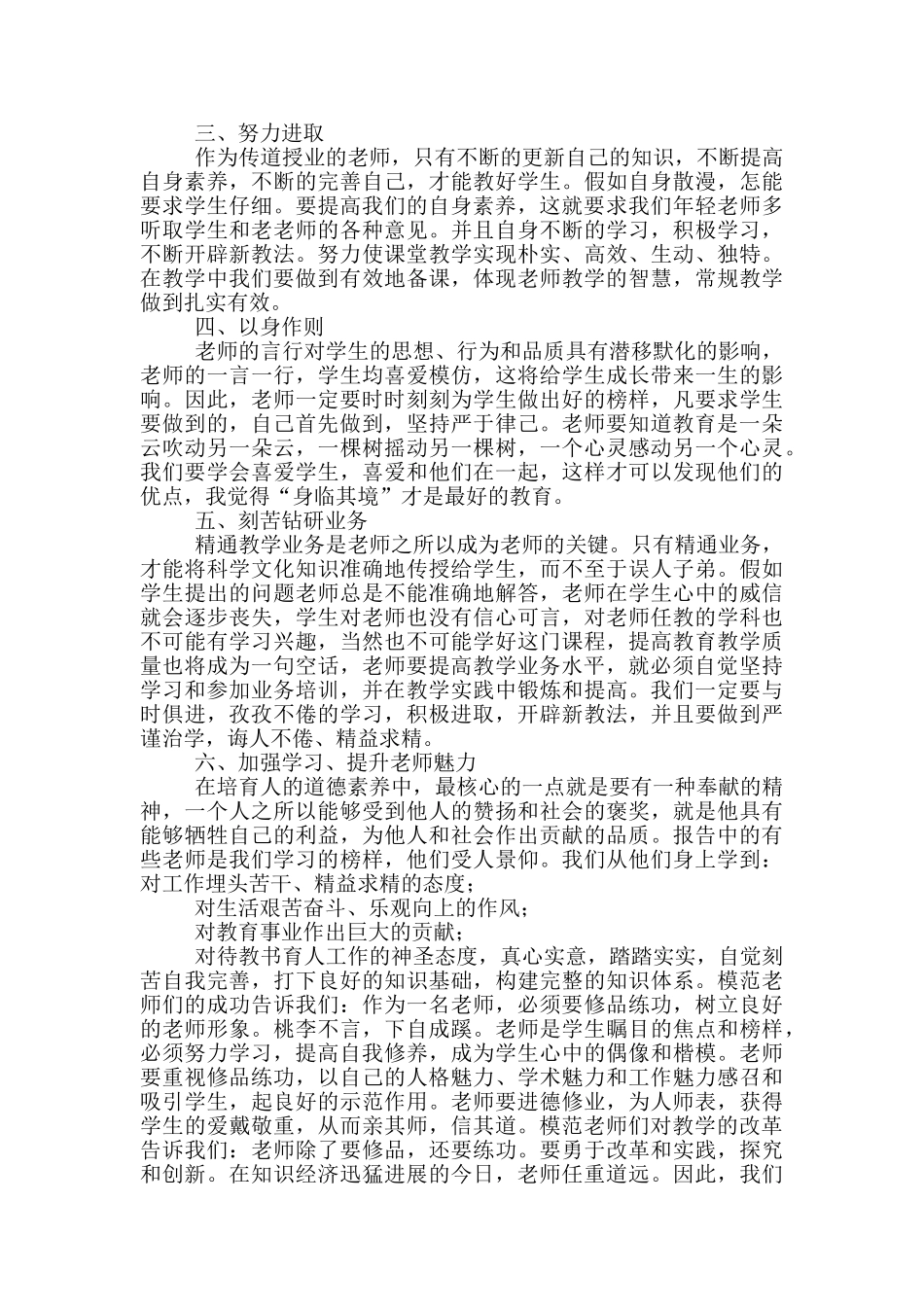 三、努力进取

作为传道授业的老师，只有不断的更新自己的知识，不断提高自身素养，不断的完善自己，才能教好学生。假如自身散漫，怎能要求学生仔细。要提高我们的自身素养，这就要求我们年轻老师多听取学生和老老师的各种意见。并且自身不断的学习，积极学习，不断开辟新教法。努力使课堂教学实现朴实、高效、生动、独特。在教学中我们要做到有效地备课，体现老师教学的智慧，常规教学做到扎实有效。

四、以身作则

老师的言行对学生的思想、行为和品质具有潜移默化的影响，老师的一言一行，学生均喜爱模仿，这将给学生成长带来一生的影响。因此，老师一定要时时刻刻为学生做出好的榜样，凡要求学生要做到的，自己首先做到，坚持严于律己。老师要知道教育是一朵云吹动另一朵云，一棵树摇动另一棵树，一个心灵感动另一个心灵。我们要学会喜爱学生，喜爱和他们在一起，这样才可以发现他们的优点，我觉得“身临其境”才是最好的教育。

五、刻苦钻研业务

精通教学业务是老师之所以成为老师的关键。只有精通业务，才能将科学文化知识准确地传授给学生，而不至于误人子弟。假如学生提出的问题老师总是不能准确地解答，老师在学生心中的威信就会逐步丧失，学生对老师也没有信心可言，对老师任教的学科也不可能有学习兴趣，当然也不可能学好这门课程，提高教育教学质量也将成为一句空话，老师要提高教学业务水平，就必须自觉坚持学习和参加业务培训，并在教学实践中锻炼和提高。我们一定要与时俱进，孜孜不倦的学习，积极进取，开辟新教法，并且要做到严谨治学，诲人不倦、精益求精。

六、加强学习、提升老师魅力

在培育人的道德素养中，最核心的一点就是要有一种奉献的精神，一个人之所以能够受到他人的赞扬和社会的褒奖，就是他具有能够牺牲自己的利益，为他人和社会作出贡献的品质。报告中的有些老师是我们学习的榜样，他们受人景仰。我们从他们身上学到：对工作埋头苦干、精益求精的态度；

对生活艰苦奋斗、乐观向上的作风；

对教育事业作出巨大的贡献；

对待教书育人工作的神圣态度，真心实意，踏踏实实，自觉刻苦自我完善，打下良好的知识基础，构建完整的知识体系。模范老师们的成功告诉我们：作为一名老师，必须要修品练功，树立良好的老师形象。桃李不言，下自成蹊。老师是学生瞩目的焦点和榜样，必须努力学习，提高自我修养，成为学生心中的偶像和楷模。老师要重视修品练功，以自己的人格魅力、学术魅力和工作魅力感召和吸引学生，起良好的示范作用。老师要进德修业，为人师表，获得学生的爱戴敬重，从而亲其师，信其道。模范老师们对教学的改革告诉我们：老师除了要修品，还要练功。要勇于改革和实践，探究和创新。在知识经济迅猛进展的今日，老师任重道远。因此，我们